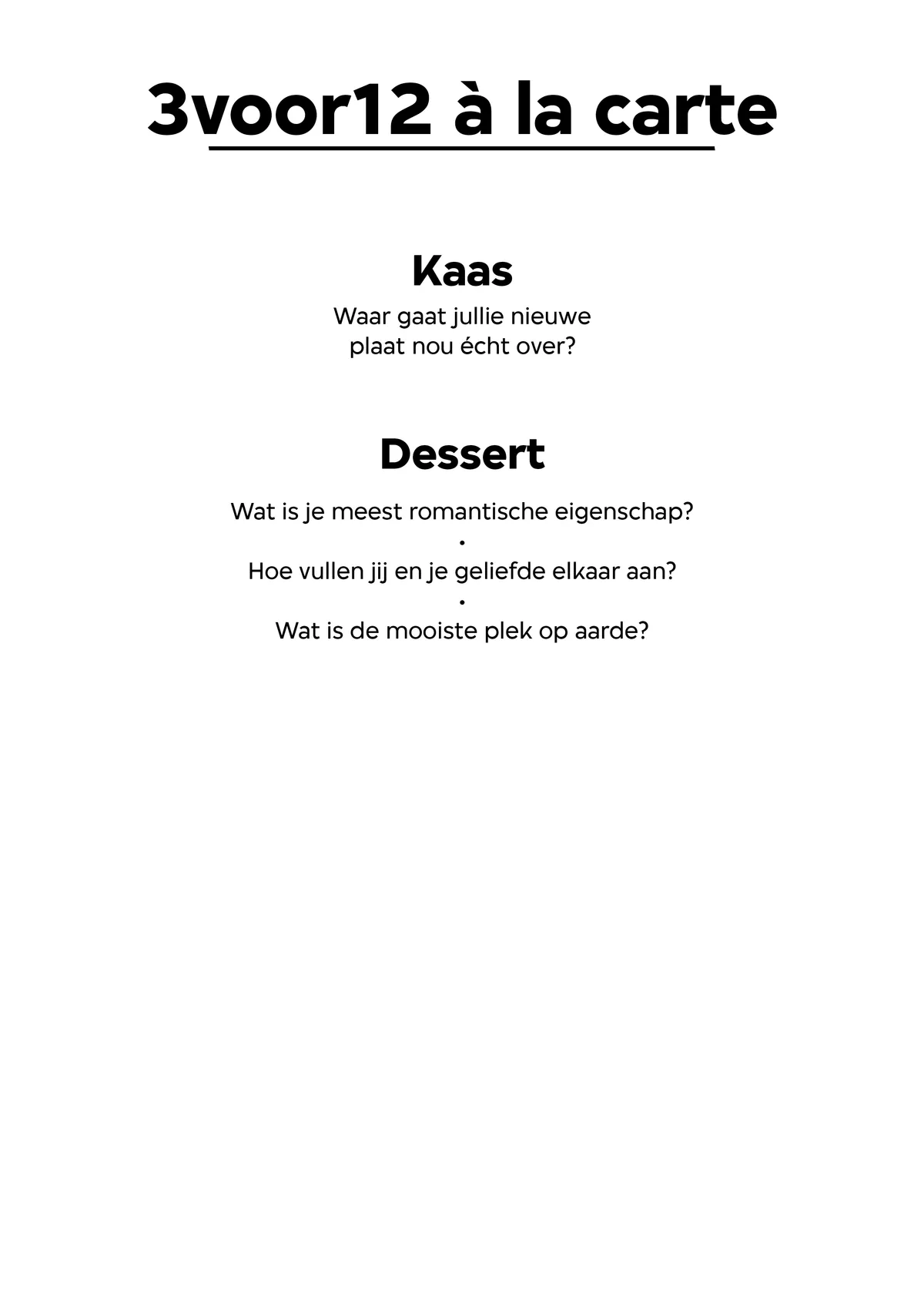 3voor12 à la carte

Kaas

Waar gaat jullie nieuwe plaat nou écht over?

Dessert

Wat is je meest romantische eigenschap?

•

Hoe vullen jij en je geliefde elkaar aan?

•

Wat is de mooiste plek op aarde?